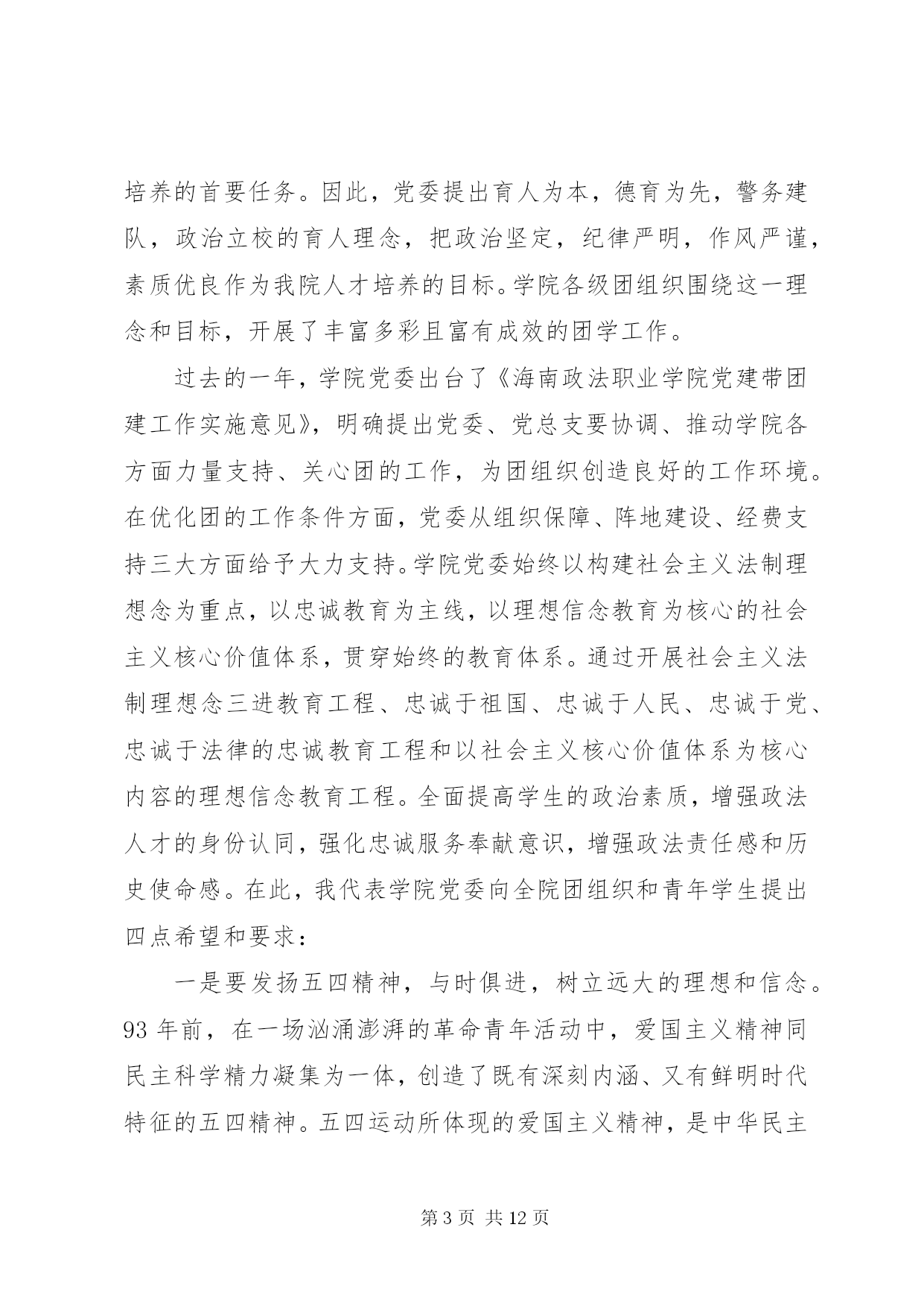 培养的首要任务。因此，党委提出育人为本，德育为先，警务建队，政治立校的育人理念，把政治坚定，纪律严明，作风严谨，素质优良作为我院人才培养的目标。学院各级团组织围绕这一理念和目标，开展了丰富多彩且富有成效的团学工作。

过去的一年，学院党委出台了《海南政法职业学院党建带团建工作实施意见》，明确提出党委、党总支要协调、推动学院各方面力量支持、关心团的工作，为团组织创造良好的工作环境。在优化团的工作条件方面，党委从组织保障、阵地建设、经费支持三大方面给予大力支持。学院党委始终以构建社会主义法制理想念为重点，以忠诚教育为主线，以理想信念教育为核心的社会主义核心价值体系，贯穿始终的教育体系。通过开展社会主义法制理想念三进教育工程、忠诚于祖国、忠诚于人民、忠诚于党、忠诚于法律的忠诚教育工程和以社会主义核心价值体系为核心内容的理想信念教育工程。全面提高学生的政治素质，增强政法人才的身份认同，强化忠诚服务奉献意识，增强政法责任感和历史使命感。在此，我代表学院党委向全院团组织和青年学生提出四点希望和要求：

一是要发扬五四精神，与时俱进，树立远大的理想和信念。93 年前，在一场汹涌澎湃的革命青年活动中，爱国主义精神同民主科学精力凝集为一体，创造了既有深刻内涵、又有鲜明时代特征的五四精神。五四运动所体现的爱国主义精神，是中华民主

第 3 页 共 12 页